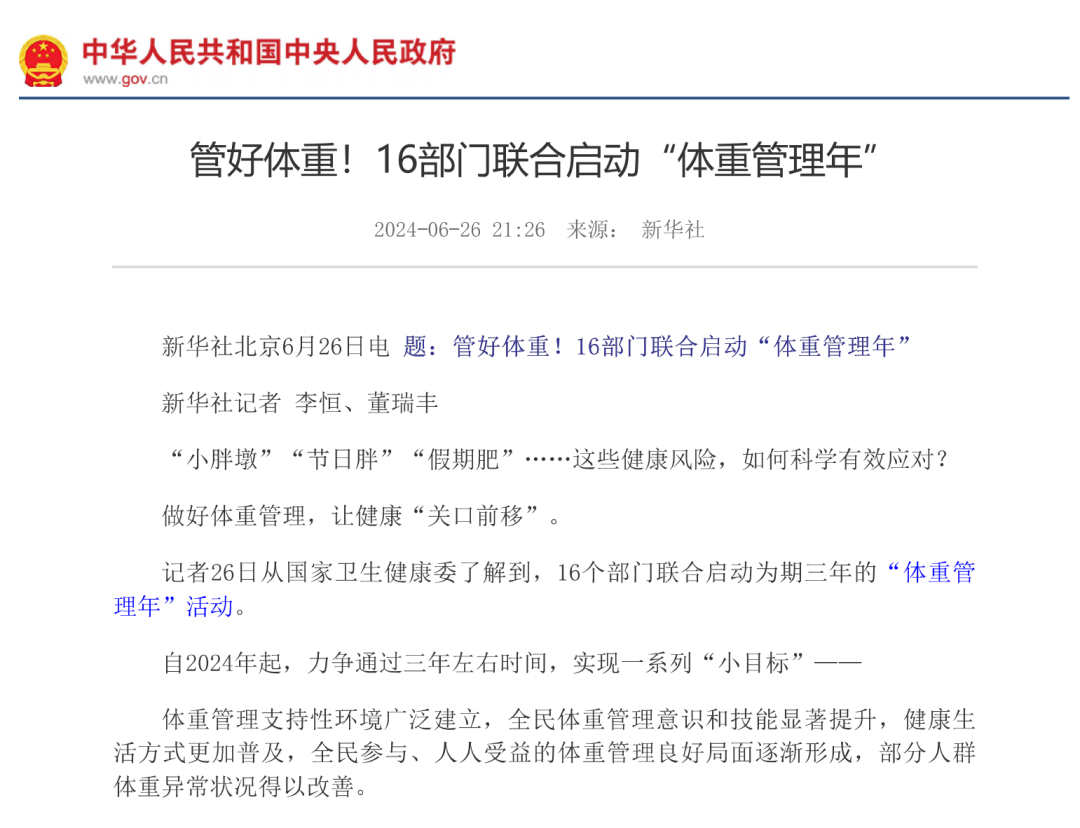 中华人民共和国中央人民政府
www.gov.cn

管好体重！16部门联合启动“体重管理年”

2024-06-26 21:26 来源： 新华社

新华社北京6月26日电 题：管好体重！16部门联合启动“体重管理年”

新华社记者 李恒、董瑞丰

“小胖墩”“节日胖”“假期肥”……这些健康风险，如何科学有效应对？

做好体重管理，让健康“关口前移”。

记者26日从国家卫生健康委了解到，16个部门联合启动为期三年的“体重管理年”活动。

自2024年起，力争通过三年左右时间，实现一系列“小目标”——

体重管理支持性环境广泛建立，全民体重管理意识和技能显著提升，健康生活方式更加普及，全民参与、人人受益的体重管理良好局面逐渐形成，部分人群体重异常状况得以改善。